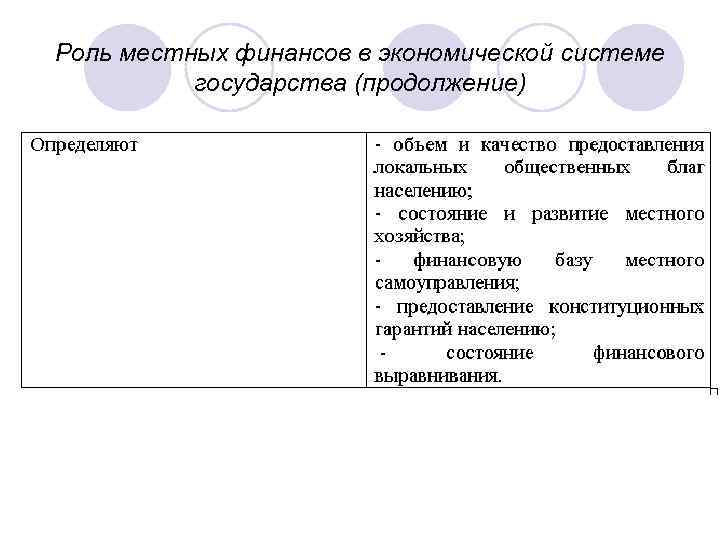 Роль местных финансов в экономической системе государства (продолжение)

| Определяют | - объем и качество предоставления локальных общественных благ населению; - состояние и развитие местного хозяйства; - финансовую базу местного самоуправления; - предоставление конституционных гарантий населению; - состояние финансового выравнивания. |
|---|---|